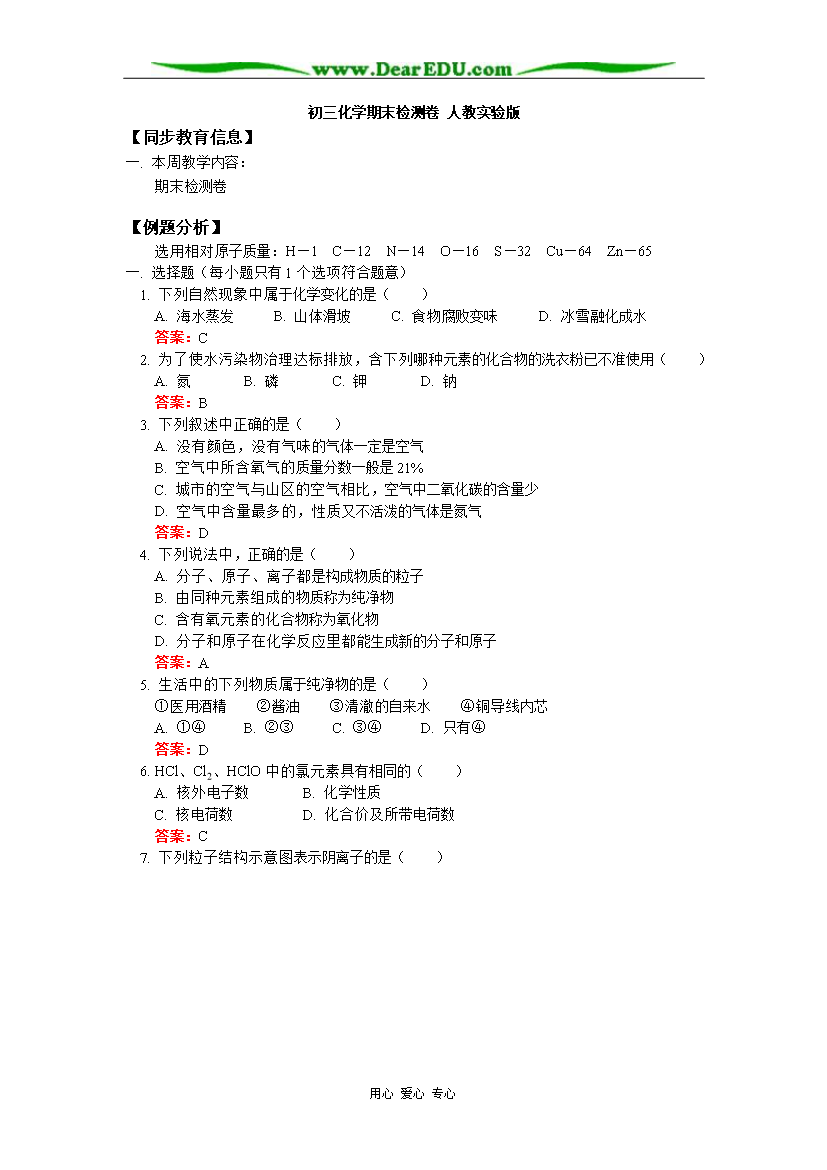 www.DearEDU.com

初三化学期末检测卷 人教实验版

【同步教育信息】

一. 本周教学内容：

期末检测卷

【例题分析】

选用相对原子质量：H－1 C－12 N－14 O－16 S－32 Cu－64 Zn－65

一. 选择题（每小题只有1个选项符合题意）

1. 下列自然现象中属于化学变化的是（ ）

A. 海水蒸发 B. 山体滑坡 C. 食物腐败变味 D. 冰雪融化成水

答案：C

2. 为了使水污染物治理达标排放，含下列哪种元素的化合物的洗衣粉已不准使用（ ）

A. 氮 B. 磷 C. 钾 D. 钠

答案：B

3. 下列叙述中正确的是（ ）

A. 没有颜色，没有气味的气体一定是空气

B. 空气中所含氧气的质量分数一般是21%

C. 城市的空气与山区的空气相比，空气中二氧化碳的含量少

D. 空气中含量最多的，性质又不活泼的气体是氮气

答案：D

4. 下列说法中，正确的是（ ）

A. 分子、原子、离子都是构成物质的粒子

B. 由同种元素组成的物质称为纯净物

C. 含有氧元素的化合物称为氧化物

D. 分子和原子在化学反应里都能生成新的分子和原子

答案：A

5. 生活中的下列物质属于纯净物的是（ ）

①医用酒精 ②酱油 ③清澈的自来水 ④铜导线内芯

A. ①④ B. ②③ C. ③④ D. 只有④

答案：D

6. HCl、$Cl_2$、HClO中的氯元素具有相同的（ ）

A. 核外电子数 B. 化学性质

C. 核电荷数 D. 化合价及所带电荷数

答案：C

7. 下列粒子结构示意图表示阴离子的是（ ）

用心 爱心 专心